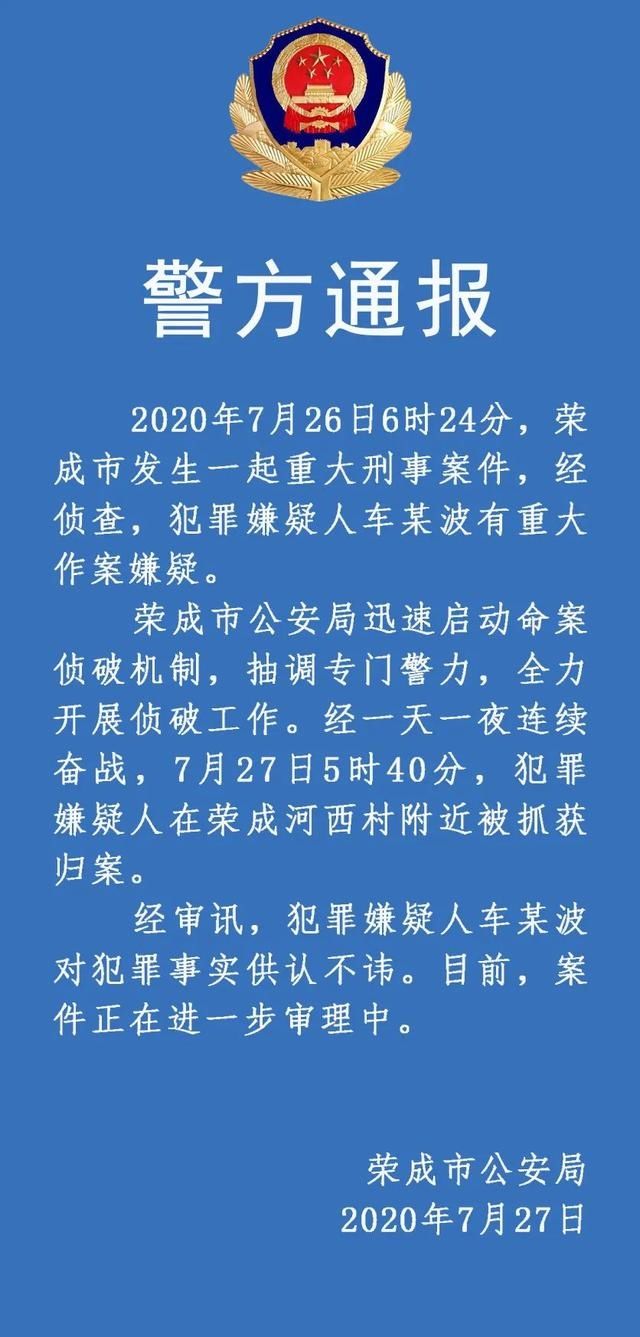 警方通报

2020年7月26日6时24分，荣成市发生一起重大刑事案件，经侦查，犯罪嫌疑人车某波有重大作案嫌疑。

荣成市公安局迅速启动命案侦破机制，抽调专门警力，全力开展侦破工作。经一天一夜连续奋战，7月27日5时40分，犯罪嫌疑人在荣成河西村附近被抓获归案。

经审讯，犯罪嫌疑人车某波对犯罪事实供认不讳。目前，案件正在进一步审理中。

荣成市公安局
2020年7月27日